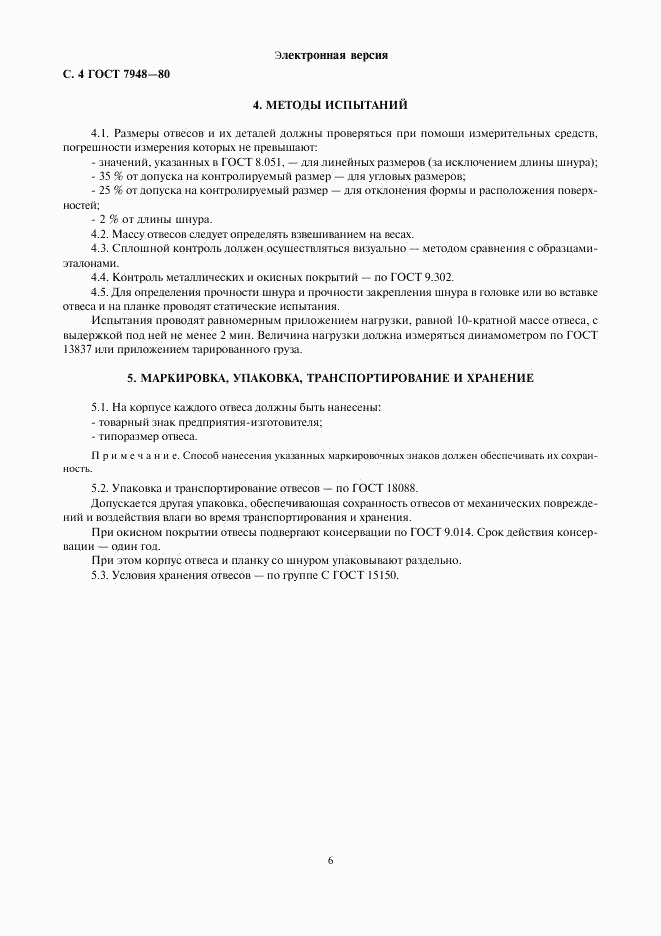 Электронная версия

С. 4 ГОСТ 7948—80

4. МЕТОДЫ ИСПЫТАНИЙ

4.1. Размеры отвесов и их деталей должны проверяться при помощи измерительных средств, погрешности измерения которых не превышают:

- значений, указанных в ГОСТ 8.051, — для линейных размеров (за исключением длины шнура);
- 35 % от допуска на контролируемый размер — для угловых размеров;
- 25 % от допуска на контролируемый размер — для отклонения формы и расположения поверхностей;
- 2 % от длины шнура.

4.2. Массу отвесов следует определять взвешиванием на весах.

4.3. Сплошной контроль должен осуществляться визуально — методом сравнения с образцами-эталонами.

4.4. Контроль металлических и окисных покрытий — по ГОСТ 9.302.

4.5. Для определения прочности шнура и прочности закрепления шнура в головке или во вставке отвеса и на планке проводят статические испытания.

Испытания проводят равномерным приложением нагрузки, равной 10-кратной массе отвеса, с выдержкой под ней не менее 2 мин. Величина нагрузки должна измеряться динамометром по ГОСТ 13837 или приложением тарированного груза.

5. МАРКИРОВКА, УПАКОВКА, ТРАНСПОРТИРОВАНИЕ И ХРАНЕНИЕ

5.1. На корпусе каждого отвеса должны быть нанесены:
- товарный знак предприятия-изготовителя;
- типоразмер отвеса.

Примечание. Способ нанесения указанных маркировочных знаков должен обеспечивать их сохранность.

5.2. Упаковка и транспортирование отвесов — по ГОСТ 18088.

Допускается другая упаковка, обеспечивающая сохранность отвесов от механических повреждений и воздействия влаги во время транспортирования и хранения.

При окисном покрытии отвесы подвергают консервации по ГОСТ 9.014. Срок действия консервации — один год.

При этом корпус отвеса и планку со шнуром упаковывают раздельно.

5.3. Условия хранения отвесов — по группе С ГОСТ 15150.

6